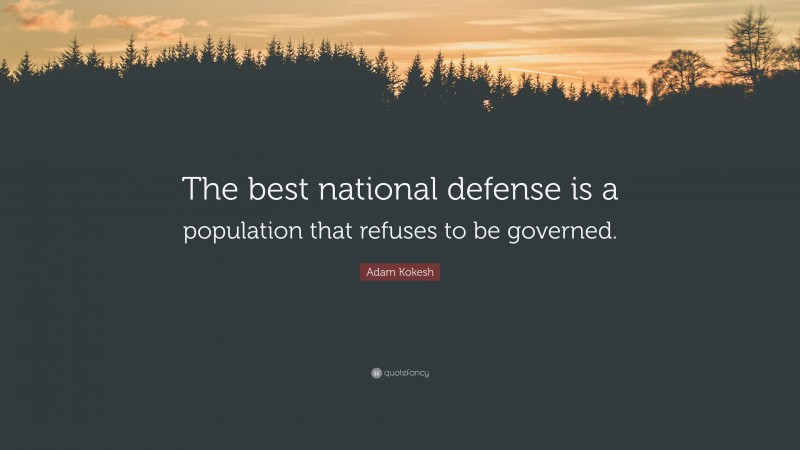 The best national defense is a population that refuses to be governed.

Adam Kokesh

quotefancy